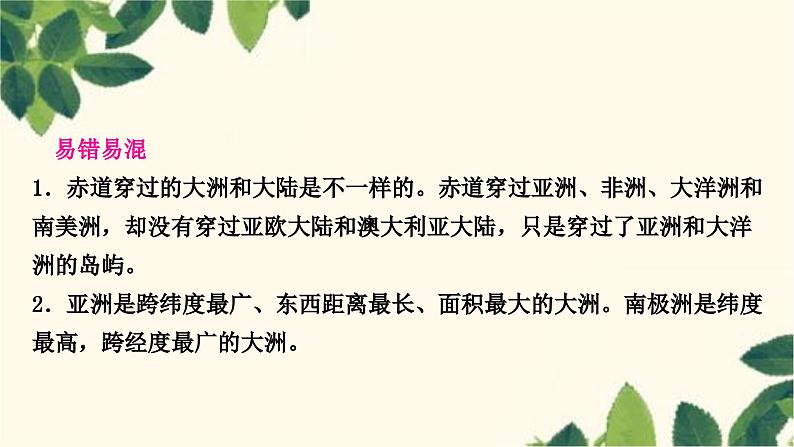 易错易混

1．赤道穿过的大洲和大陆是不一样的。赤道穿过亚洲、非洲、大洋洲和南美洲，却没有穿过亚欧大陆和澳大利亚大陆，只是穿过了亚洲和大洋洲的岛屿。

2．亚洲是跨纬度最广、东西距离最长、面积最大的大洲。南极洲是纬度最高，跨经度最广的大洲。